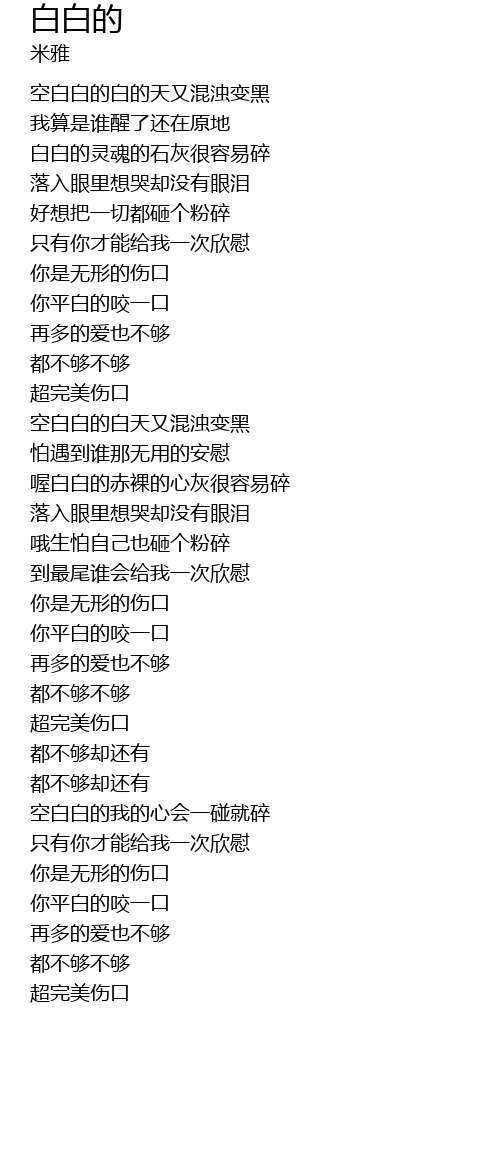 白白的
米雅

空白白的白的天又混浊变黑
我算是谁醒了还在原地
白白的灵魂的石灰很容易碎
落入眼里想哭却没有眼泪
好想把一切都砸个粉碎
只有你才能给我一次欣慰
你是无形的伤口
你平白的咬一口
再多的爱也不够
都不够不够
超完美伤口
空白白的白天又混浊变黑
怕遇到谁那无用的安慰
喔白白的赤裸的心灰很容易碎
落入眼里想哭却没有眼泪
哦生怕自己也砸个粉碎
到最尾谁会给我一次欣慰
你是无形的伤口
你平白的咬一口
再多的爱也不够
都不够不够
超完美伤口
都不够却还有
都不够却还有
空白白的我的心会一碰就碎
只有你才能给我一次欣慰
你是无形的伤口
你平白的咬一口
再多的爱也不够
都不够不够
超完美伤口